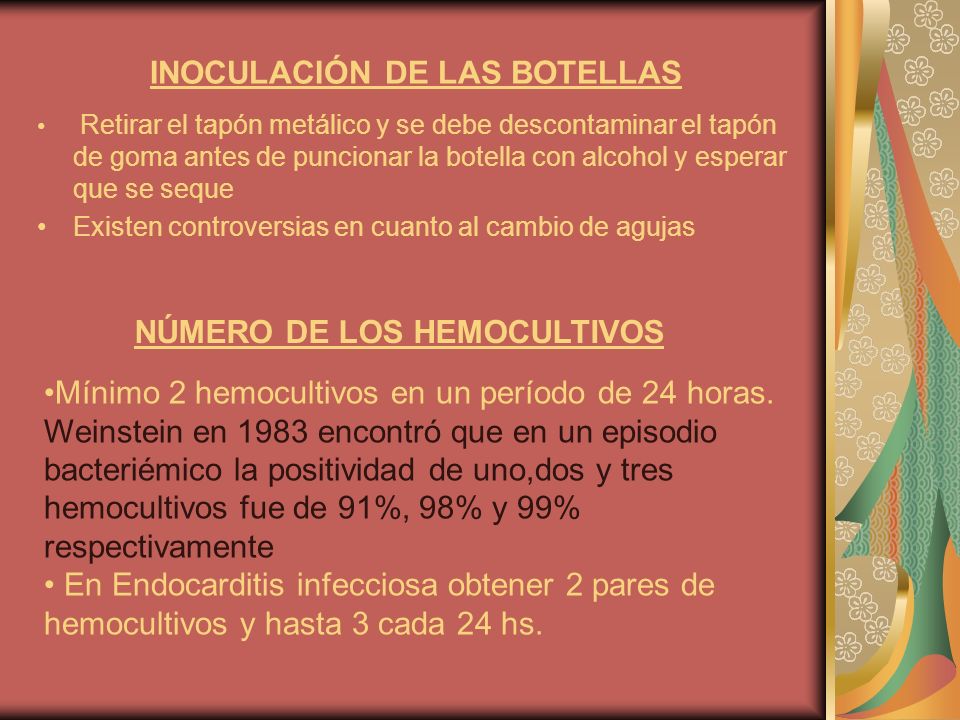 INOCULACIÓN DE LAS BOTELLAS

• Retirar el tapón metálico y se debe descontaminar el tapón de goma antes de puncionar la botella con alcohol y esperar que se seque

• Existen controversias en cuanto al cambio de agujas

NÚMERO DE LOS HEMOCULTIVOS

•Mínimo 2 hemocultivos en un período de 24 horas. Weinstein en 1983 encontró que en un episodio bacteriémico la positividad de uno,dos y tres hemocultivos fue de 91%, 98% y 99% respectivamente

• En Endocarditis infecciosa obtener 2 pares de hemocultivos y hasta 3 cada 24 hs.